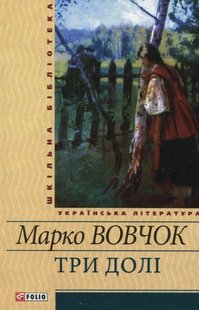 ШКІЛЬНА БІБЛІОТЕКА

УКРАЇНСЬКА ЛІТЕРАТУРА

Марко ВОВЧОК

ТРИ ДОЛІ

FOLIO